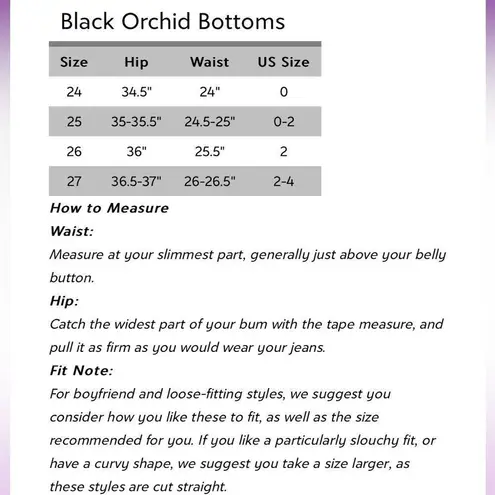 Black Orchid Bottoms

| Size | Hip | Waist | US Size |
|---|---|---|---|
| 24 | 34.5" | 24" | 0 |
| 25 | 35-35.5" | 24.5-25" | 0-2 |
| 26 | 36" | 25.5" | 2 |
| 27 | 36.5-37" | 26-26.5" | 2-4 |

How to Measure

Waist:

Measure at your slimmest part, generally just above your belly button.

Hip:

Catch the widest part of your bum with the tape measure, and pull it as firm as you would wear your jeans.

Fit Note:

For boyfriend and loose-fitting styles, we suggest you consider how you like these to fit, as well as the size recommended for you. If you like a particularly slouchy fit, or have a curvy shape, we suggest you take a size larger, as these styles are cut straight.